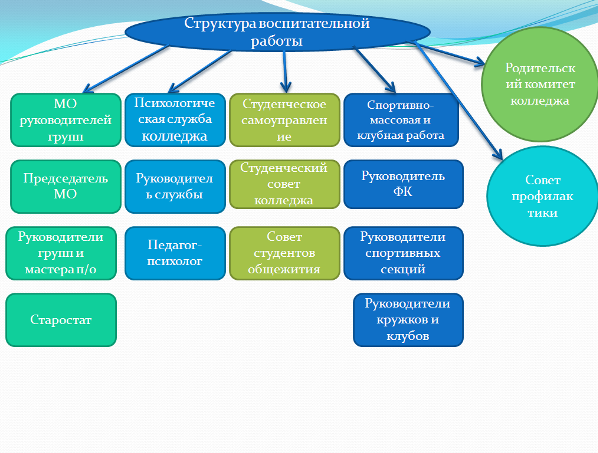 Структура воспитательной работы

МО руководителей групп

Председатель МО

Руководители групп и мастера п/о

Старостат

Психологическая служба колледжа

Руководитель службы

Педагог-психолог

Студенческое самоуправление

Студенческий совет колледжа

Совет студентов общежития

Спортивно-массовая и клубная работа

Руководитель ФК

Руководители спортивных секций

Руководители кружков и клубов

Родительский комитет колледжа

Совет профилактики